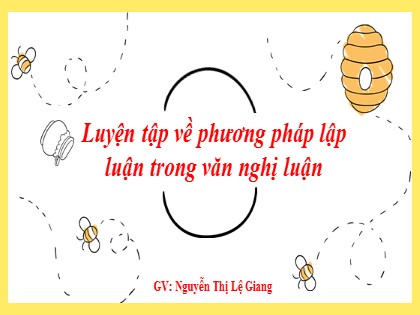 Luyện tập về phương pháp lập luận trong văn nghị luận

GV: Nguyễn Thị Lệ Giang